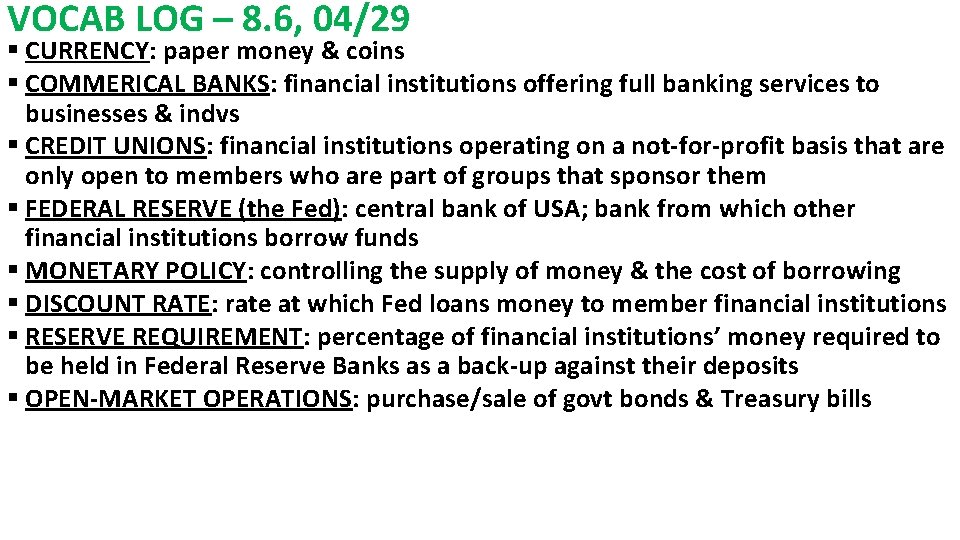 VOCAB LOG – 8.6, 04/29

• CURRENCY: paper money & coins
• COMMERICAL BANKS: financial institutions offering full banking services to businesses & indvs
• CREDIT UNIONS: financial institutions operating on a not-for-profit basis that are only open to members who are part of groups that sponsor them
• FEDERAL RESERVE (the Fed): central bank of USA; bank from which other financial institutions borrow funds
• MONETARY POLICY: controlling the supply of money & the cost of borrowing
• DISCOUNT RATE: rate at which Fed loans money to member financial institutions
• RESERVE REQUIREMENT: percentage of financial institutions' money required to be held in Federal Reserve Banks as a back-up against their deposits
• OPEN-MARKET OPERATIONS: purchase/sale of govt bonds & Treasury bills